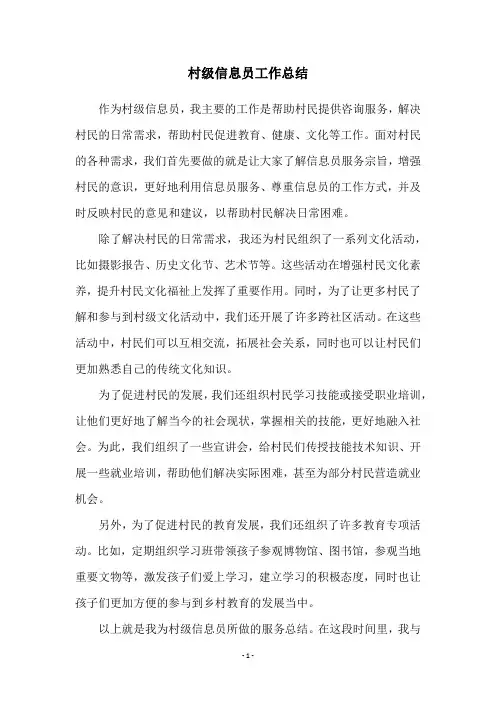 村级信息员工作总结

作为村级信息员，我主要的工作是帮助村民提供咨询服务，解决村民的日常需求，帮助村民促进教育、健康、文化等工作。面对村民的各种需求，我们首先要做的就是让大家了解信息员服务宗旨，增强村民的意识，更好地利用信息员服务、尊重信息员的工作方式，并及时反映村民的意见和建议，以帮助村民解决日常困难。

除了解决村民的日常需求，我还为村民组织了一系列文化活动，比如摄影报告、历史文化节、艺术节等。这些活动在增强村民文化素养，提升村民文化福祉上发挥了重要作用。同时，为了让更多村民了解和参与到村级文化活动中，我们还开展了许多跨社区活动。在这些活动中，村民们可以互相交流，拓展社会关系，同时也可以让村民们更加熟悉自己的传统文化知识。

为了促进村民的发展，我们还组织村民学习技能或接受职业培训，让他们更好地了解当今的社会现状，掌握相关的技能，更好地融入社会。为此，我们组织了一些宣讲会，给村民们传授技能技术知识、开展一些就业培训，帮助他们解决实际困难，甚至为部分村民营造就业机会。

另外，为了促进村民的教育发展，我们还组织了许多教育专项活动。比如，定期组织学习班带领孩子参观博物馆、图书馆，参观当地重要文物等，激发孩子们爱上学习，建立学习的积极态度，同时也让孩子们更加方便的参与到乡村教育的发展当中。

以上就是我为村级信息员所做的服务总结。在这段时间里，我与

- 1 -